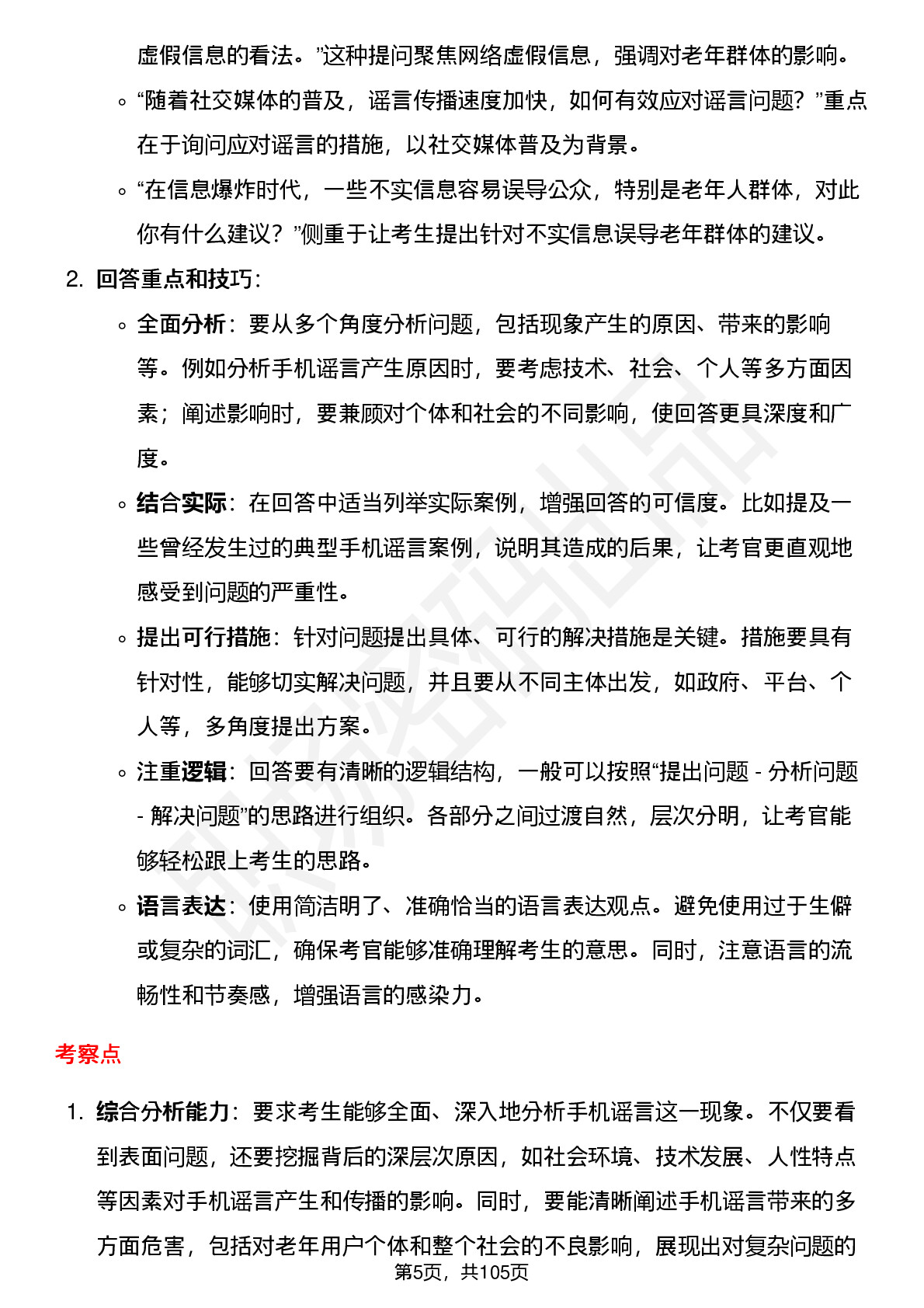 虚假信息的看法。”这种提问聚焦网络虚假信息，强调对老年群体的影响。

◦ “随着社交媒体的普及，谣言传播速度加快，如何有效应对谣言问题？”重点在于询问应对谣言的措施，以社交媒体普及为背景。

◦ “在信息爆炸时代，一些不实信息容易误导公众，特别是老年人群体，对此你有什么建议？”侧重于让考生提出针对不实信息误导老年群体的建议。

2. 回答重点和技巧：

◦ 全面分析：要从多个角度分析问题，包括现象产生的原因、带来的影响等。例如分析手机谣言产生原因时，要考虑技术、社会、个人等多方面因素；阐述影响时，要兼顾对个体和社会的不同影响，使回答更具深度和广度。

◦ 结合实际：在回答中适当列举实际案例，增强回答的可信度。比如提及一些曾经发生过的典型手机谣言案例，说明其造成的后果，让考官更直观地感受到问题的严重性。

◦ 提出可行措施：针对问题提出具体、可行的解决措施是关键。措施要具有针对性，能够切实解决问题，并且要从不同主体出发，如政府、平台、个人等，多角度提出方案。

◦ 注重逻辑：回答要有清晰的逻辑结构，一般可以按照“提出问题 - 分析问题 - 解决问题”的思路进行组织。各部分之间过渡自然，层次分明，让考官能够轻松跟上考生的思路。

◦ 语言表达：使用简洁明了、准确恰当的语言表达观点。避免使用过于生僻或复杂的词汇，确保考官能够准确理解考生的意思。同时，注意语言的流畅性和节奏感，增强语言的感染力。

考察点

1. 综合分析能力：要求考生能够全面、深入地分析手机谣言这一现象。不仅要看到表面问题，还要挖掘背后的深层次原因，如社会环境、技术发展、人性特点等因素对手机谣言产生和传播的影响。同时，要能清晰阐述手机谣言带来的多方面危害，包括对老年用户个体和整个社会的不良影响，展现出对复杂问题的

第5页，共105页